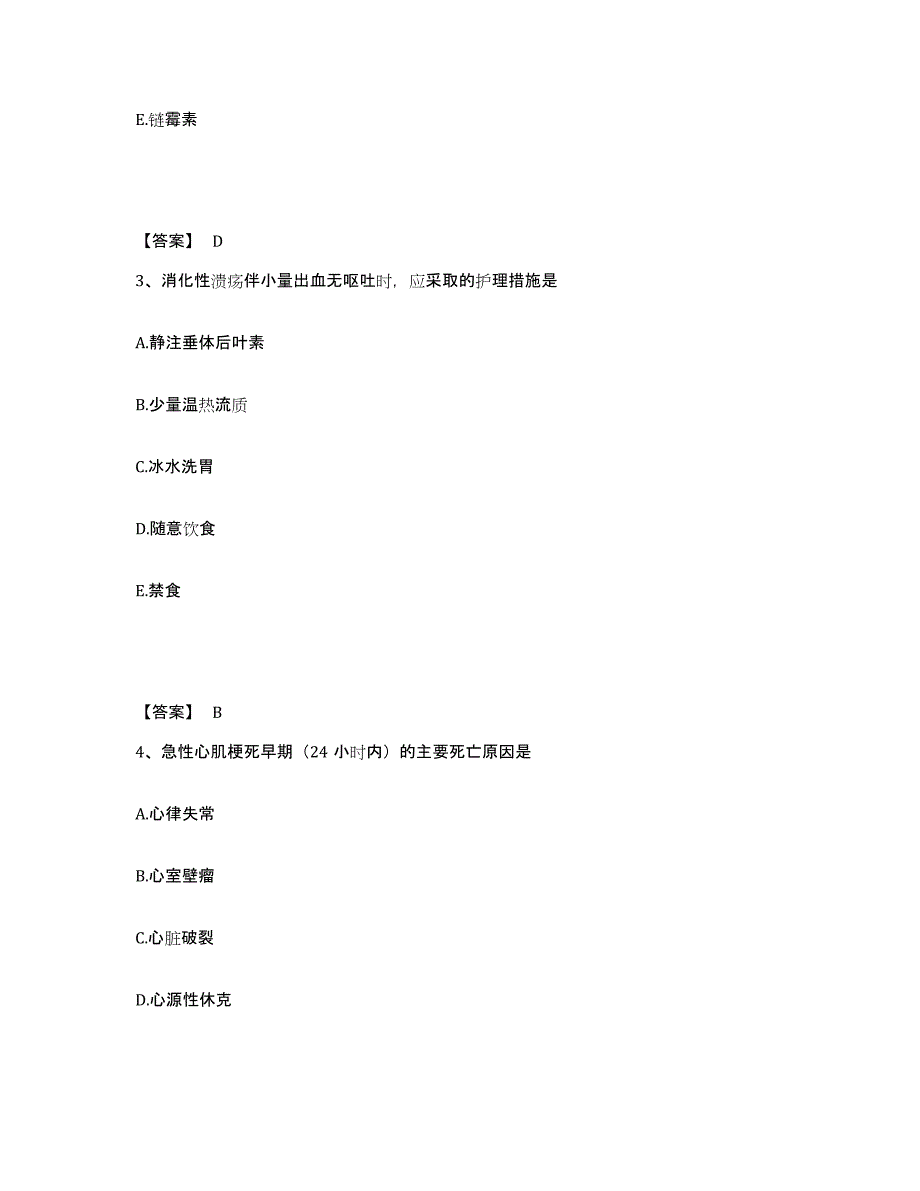 E.链霉素

【答案】 D

3、消化性溃疡伴小量出血无呕吐时，应采取的护理措施是

A.静注垂体后叶素

B.少量温热流质

C.冰水洗胃

D.随意饮食

E.禁食

【答案】 B

4、急性心肌梗死早期（24 小时内）的主要死亡原因是

A.心律失常

B.心室壁瘤

C.心脏破裂

D.心源性休克